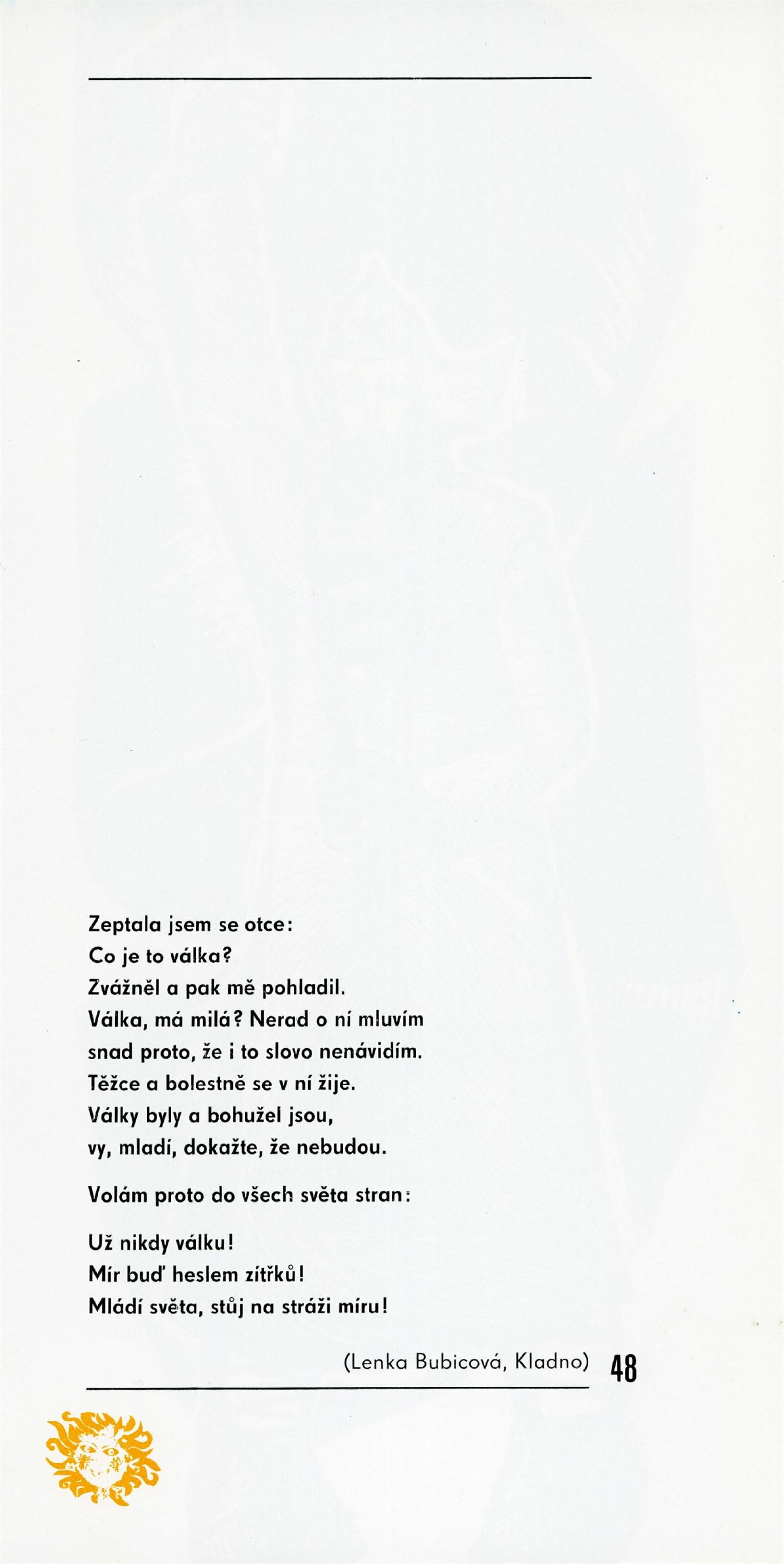 Zeptala jsem se otce:
Co je to válka?
Zvážněl a pak mě pohladil.
Válka, má milá? Nerad o ní mluvím
snad proto, že i to slovo nenávidím.
Těžce a bolestně se v ní žije.
Války byly a bohužel jsou,
vy, mladí, dokažte, že nebudou.

Volám proto do všech světa stran:

Už nikdy válku!
Mír buď heslem zítřků!
Mládí světa, stůj na stráži míru!

(Lenka Bubicová, Kladno)

48